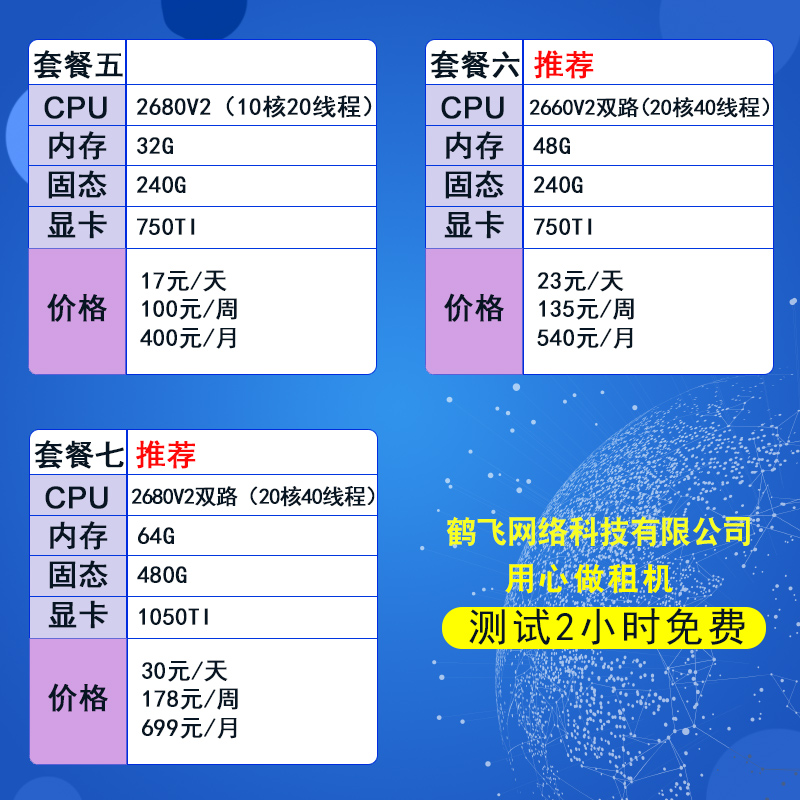 | 套餐五 | |
|---|---|
| CPU | 2680V2（10核20线程） |
| 内存 | 32G |
| 固态 | 240G |
| 显卡 | 750TI |
| 价格 | 17元/天 100元/周 400元/月 |

| 套餐六 | 推荐 |
|---|---|
| CPU | 2660V2双路(20核40线程) |
| 内存 | 48G |
| 固态 | 240G |
| 显卡 | 750TI |
| 价格 | 23元/天 135元/周 540元/月 |

| 套餐七 | 推荐 |
|---|---|
| CPU | 2680V2双路（20核40线程） |
| 内存 | 64G |
| 固态 | 480G |
| 显卡 | 1050TI |
| 价格 | 30元/天 178元/周 699元/月 |

鹤飞网络科技有限公司
用心做租机
测试2小时免费